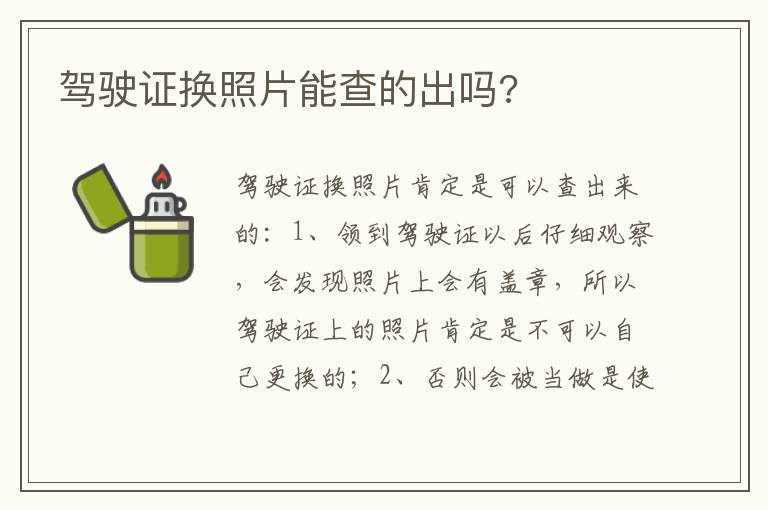 驾驶证换照片能查的出吗?

驾驶证换照片肯定是可以查出来的：1、领到驾驶证以后仔细观察，会发现照片上会有盖章，所以驾驶证上的照片肯定是不可以自己更换的；2、否则会被当做是使